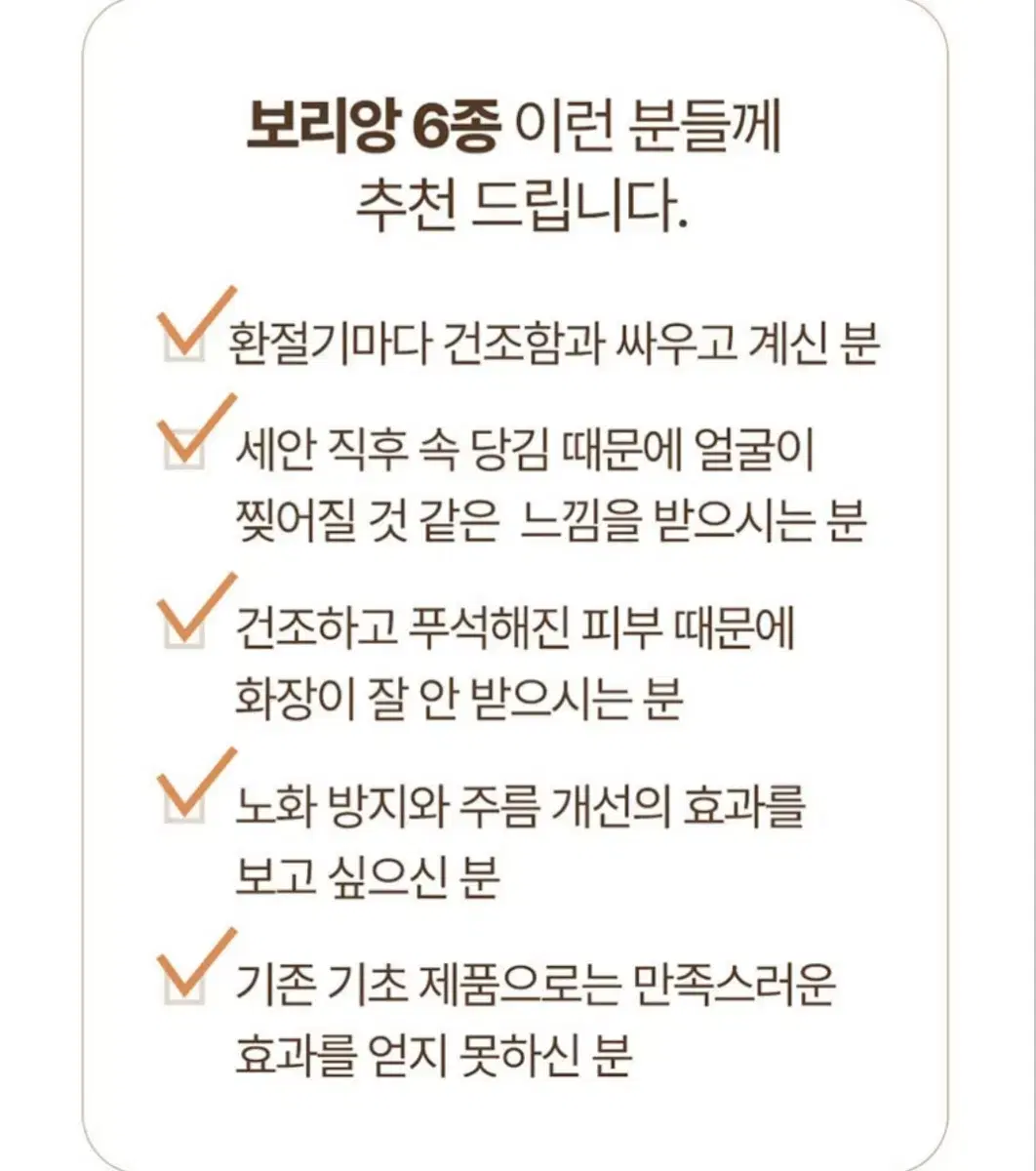 보리앙 6종 이런 분들께
추천 드립니다.

환절기마다 건조함과 싸우고 계신 분

세안 직후 속 당김 때문에 얼굴이 찢어질 것 같은 느낌을 받으시는 분

건조하고 푸석해진 피부 때문에 화장이 잘 안 받으시는 분

노화 방지와 주름 개선의 효과를 보고 싶으신 분

기존 기초 제품으로는 만족스러운 효과를 얻지 못하신 분